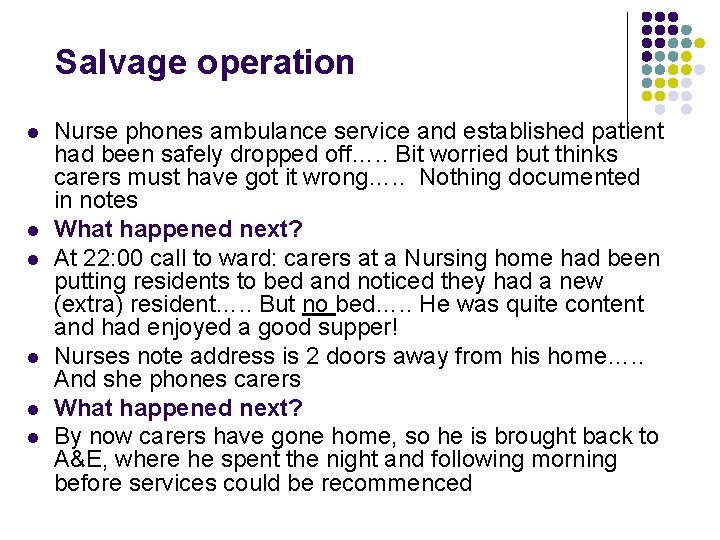 Salvage operation

- Nurse phones ambulance service and established patient had been safely dropped off….. Bit worried but thinks carers must have got it wrong….. Nothing documented in notes
- What happened next?
- At 22:00 call to ward: carers at a Nursing home had been putting residents to bed and noticed they had a new (extra) resident….. But no bed….. He was quite content and had enjoyed a good supper!
- Nurses note address is 2 doors away from his home….. And she phones carers
- What happened next?
- By now carers have gone home, so he is brought back to A&E, where he spent the night and following morning before services could be recommenced